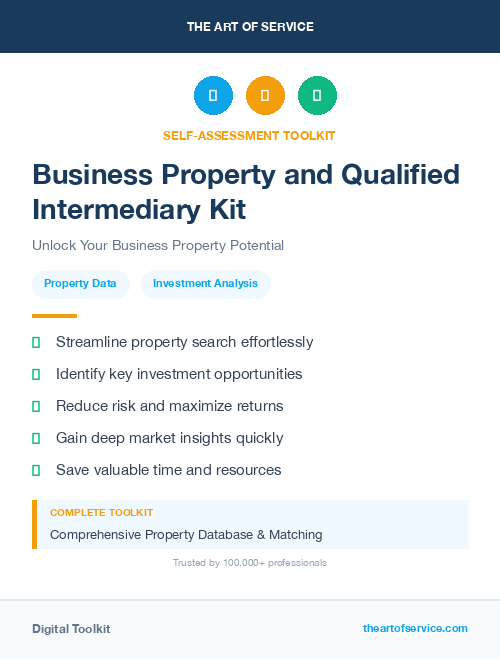 THE ART OF SERVICE

SELF-ASSESSMENT TOOLKIT

Business Property and Qualified Intermediary Kit

Unlock Your Business Property Potential

Property Data

Investment Analysis

Streamline property search effortlessly

Identify key investment opportunities

Reduce risk and maximize returns

Gain deep market insights quickly

Save valuable time and resources

COMPLETE TOOLKIT

Comprehensive Property Database & Matching

Trusted by 100,000+ professionals

Digital Toolkit

theartofservice.com